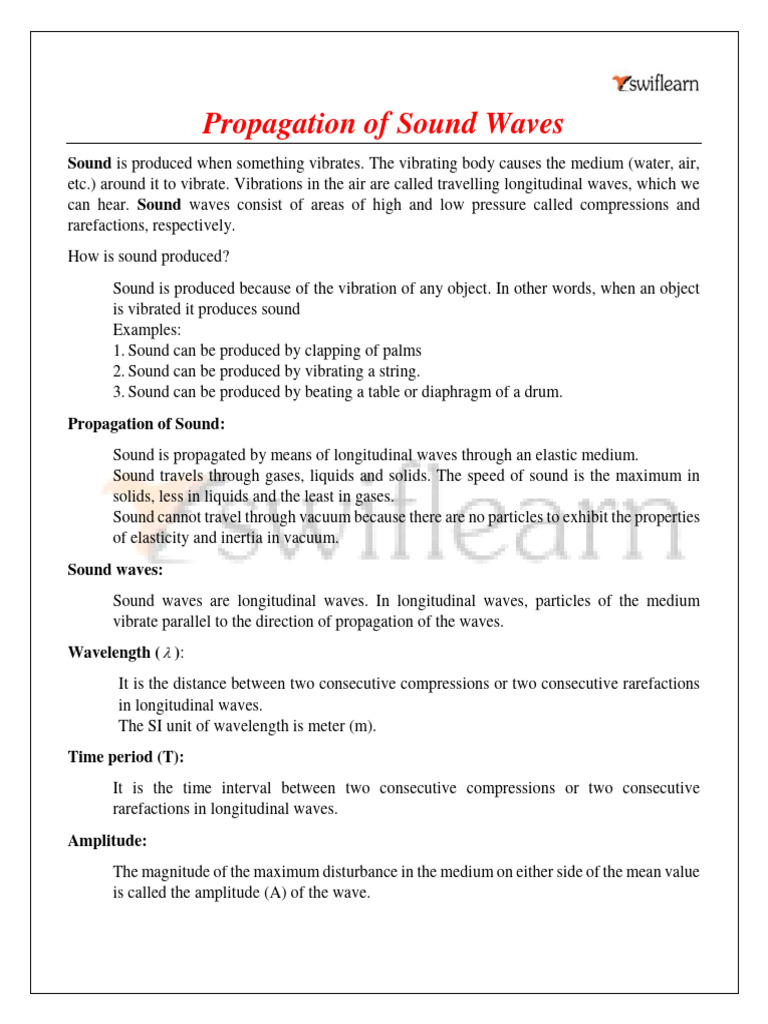 swiflearn

Propagation of Sound Waves

Sound is produced when something vibrates. The vibrating body causes the medium (water, air, etc.) around it to vibrate. Vibrations in the air are called travelling longitudinal waves, which we can hear. Sound waves consist of areas of high and low pressure called compressions and rarefactions, respectively.

How is sound produced?

Sound is produced because of the vibration of any object. In other words, when an object is vibrated it produces sound
Examples:
1. Sound can be produced by clapping of palms
2. Sound can be produced by vibrating a string.
3. Sound can be produced by beating a table or diaphragm of a drum.

Propagation of Sound:

Sound is propagated by means of longitudinal waves through an elastic medium.
Sound travels through gases, liquids and solids. The speed of sound is the maximum in solids, less in liquids and the least in gases.
Sound cannot travel through vacuum because there are no particles to exhibit the properties of elasticity and inertia in vacuum.

swiflearn

Sound waves:

Sound waves are longitudinal waves. In longitudinal waves, particles of the medium vibrate parallel to the direction of propagation of the waves.

Wavelength ( $\lambda$ ):

It is the distance between two consecutive compressions or two consecutive rarefactions in longitudinal waves.
The SI unit of wavelength is meter (m).

Time period (T):

It is the time interval between two consecutive compressions or two consecutive rarefactions in longitudinal waves.

Amplitude:

The magnitude of the maximum disturbance in the medium on either side of the mean value is called the amplitude (A) of the wave.